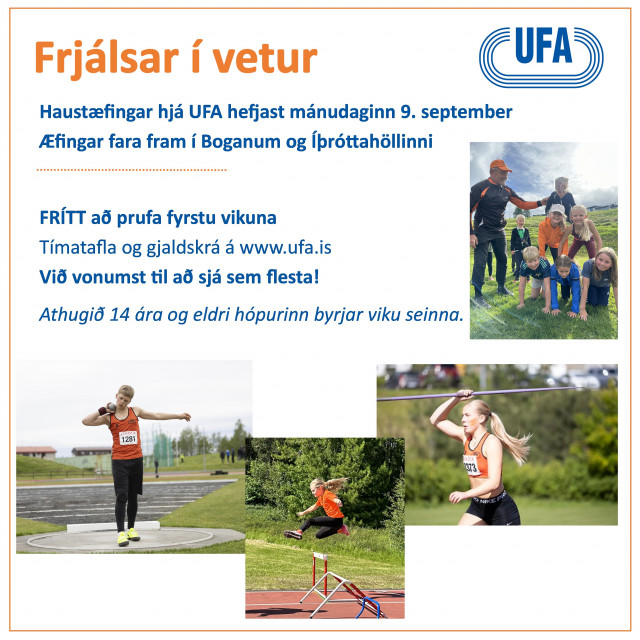 Frjálsar í vetur

UFA

Haustæfingar hjá UFA hefjast mánudaginn 9. september

Æfingar fara fram í Boganum og Íþróttahöllinni

FRÍTT að prufa fyrstu vikuna

Tímatafla og gjaldskrá á www.ufa.is

Við vonumst til að sjá sem flesta!

Athugið 14 ára og eldri hópurinn byrjar viku seinna.

1281

NIKE PRO